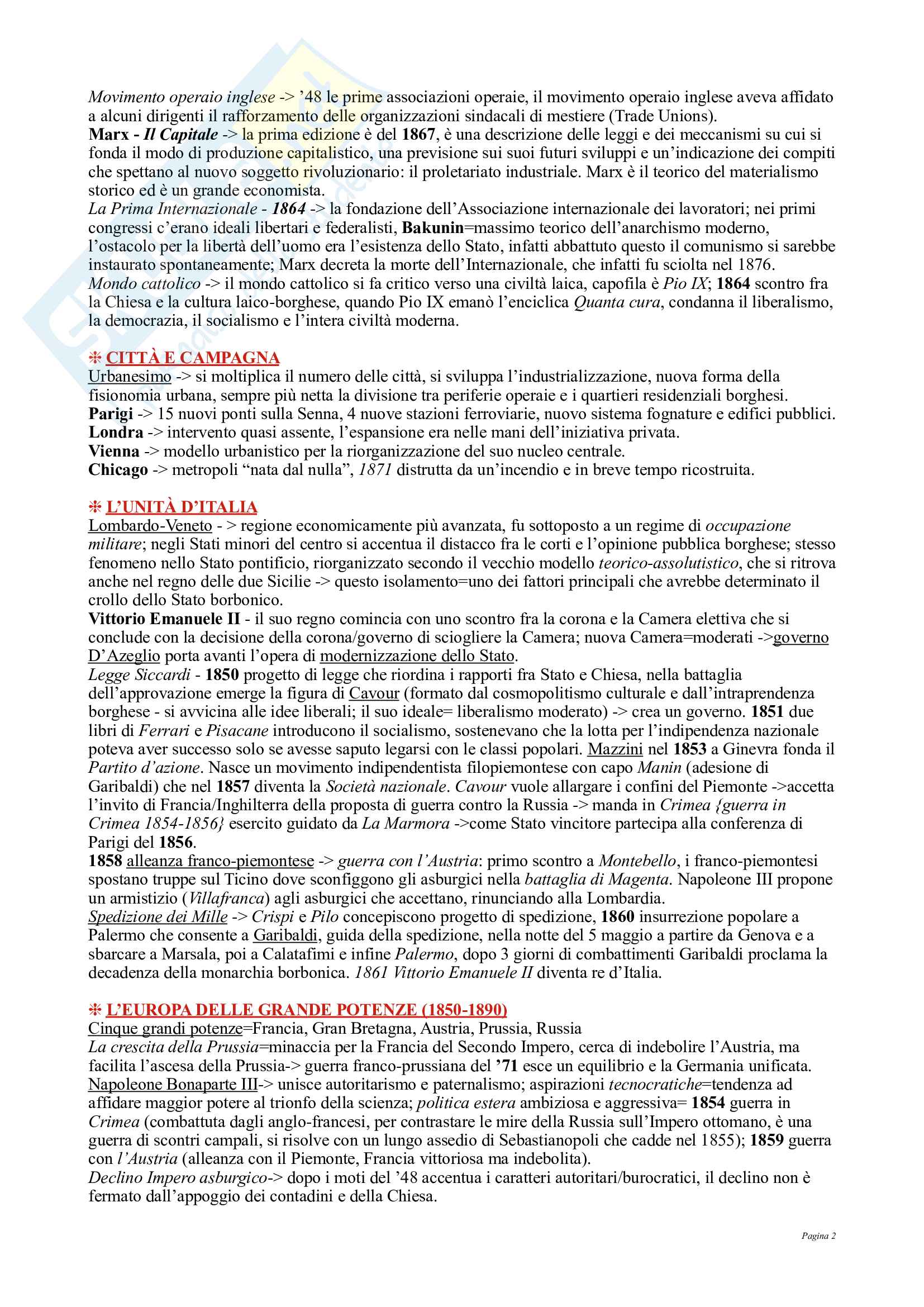 Movimento operaio inglese -> '48 le prime associazioni operaie, il movimento operaio inglese aveva affidato a alcuni dirigenti il rafforzamento delle organizzazioni sindacali di mestiere (Trade Unions).
Marx - Il Capitale -> la prima edizione è del 1867, è una descrizione delle leggi e dei meccanismi su cui si fonda il modo di produzione capitalistico, una previsione sui suoi futuri sviluppi e un'indicazione dei compiti che spettano al nuovo soggetto rivoluzionario: il proletariato industriale. Marx è il teorico del materialismo storico ed è un grande economista.
La Prima Internazionale - 1864 -> la fondazione dell'Associazione internazionale dei lavoratori; nei primi congressi c'erano ideali libertari e federalisti, Bakunin=massimo teorico dell'anarchismo moderno, l'ostacolo per la libertà dell'uomo era l'esistenza dello Stato, infatti abbattuto questo il comunismo si sarebbe instaurato spontaneamente; Marx decreta la morte dell'Internazionale, che infatti fu sciolta nel 1876.
Mondo cattolico -> il mondo cattolico si fa critico verso una civiltà laica, capofila è Pio IX; 1864 scontro fra la Chiesa e la cultura laico-borghese, quando Pio IX emanò l'enciclica Quanta cura, condanna il liberalismo, la democrazia, il socialismo e l'intera civiltà moderna.

❇ CITTÀ E CAMPAGNA
Urbanesimo -> si moltiplica il numero delle città, si sviluppa l'industrializzazione, nuova forma della fisionomia urbana, sempre più netta la divisione tra periferie operaie e i quartieri residenziali borghesi.
Parigi -> 15 nuovi ponti sulla Senna, 4 nuove stazioni ferroviarie, nuovo sistema fognature e edifici pubblici.
Londra -> intervento quasi assente, l'espansione era nelle mani dell'iniziativa privata.
Vienna -> modello urbanistico per la riorganizzazione del suo nucleo centrale.
Chicago -> metropoli "nata dal nulla", 1871 distrutta da un'incendio e in breve tempo ricostruita.

❇ L'UNITÀ D'ITALIA
Lombardo-Veneto - > regione economicamente più avanzata, fu sottoposto a un regime di occupazione militare; negli Stati minori del centro si accentua il distacco fra le corti e l'opinione pubblica borghese; stesso fenomeno nello Stato pontificio, riorganizzato secondo il vecchio modello teorico-assolutistico, che si ritrova anche nel regno delle due Sicilie -> questo isolamento=uno dei fattori principali che avrebbe determinato il crollo dello Stato borbonico.
Vittorio Emanuele II - il suo regno comincia con uno scontro fra la corona e la Camera elettiva che si conclude con la decisione della corona/governo di sciogliere la Camera; nuova Camera=moderati ->governo D'Azeglio porta avanti l'opera di modernizzazione dello Stato.
Legge Siccardi - 1850 progetto di legge che riordina i rapporti fra Stato e Chiesa, nella battaglia dell'approvazione emerge la figura di Cavour (formato dal cosmopolitismo culturale e dall'intraprendenza borghese - si avvicina alle idee liberali; il suo ideale= liberalismo moderato) -> crea un governo. 1851 due libri di Ferrari e Pisacane introducono il socialismo, sostenevano che la lotta per l'indipendenza nazionale poteva aver successo solo se avesse saputo legarsi con le classi popolari. Mazzini nel 1853 a Ginevra fonda il Partito d'azione. Nasce un movimento indipendentista filopiemontese con capo Manin (adesione di Garibaldi) che nel 1857 diventa la Società nazionale. Cavour vuole allargare i confini del Piemonte ->accetta l'invito di Francia/Inghilterra della proposta di guerra contro la Russia -> manda in Crimea {guerra in Crimea 1854-1856} esercito guidato da La Marmora ->come Stato vincitore partecipa alla conferenza di Parigi del 1856.
1858 alleanza franco-piemontese -> guerra con l'Austria: primo scontro a Montebello, i franco-piemontesi spostano truppe sul Ticino dove sconfiggono gli asburgici nella battaglia di Magenta. Napoleone III propone un armistizio (Villafranca) agli asburgici che accettano, rinunciando alla Lombardia.
Spedizione dei Mille -> Crispi e Pilo concepiscono progetto di spedizione, 1860 insurrezione popolare a Palermo che consente a Garibaldi, guida della spedizione, nella notte del 5 maggio a partire da Genova e a sbarcare a Marsala, poi a Calatafimi e infine Palermo, dopo 3 giorni di combattimenti Garibaldi proclama la decadenza della monarchia borbonica. 1861 Vittorio Emanuele II diventa re d'Italia.

❇ L'EUROPA DELLE GRANDE POTENZE (1850-1890)
Cinque grandi potenze=Francia, Gran Bretagna, Austria, Prussia, Russia
La crescita della Prussia=minaccia per la Francia del Secondo Impero, cerca di indebolire l'Austria, ma facilita l'ascesa della Prussia-> guerra franco-prussiana del '71 esce un equilibrio e la Germania unificata.
Napoleone Bonaparte III-> unisce autoritarismo e paternalismo; aspirazioni tecnocratiche=tendenza ad affidare maggior potere al trionfo della scienza; politica estera ambiziosa e aggressiva= 1854 guerra in Crimea (combattuta dagli anglo-francesi, per contrastare le mire della Russia sull'Impero ottomano, è una guerra di scontri campali, si risolve con un lungo assedio di Sebastianopoli che cadde nel 1855); 1859 guerra con l'Austria (alleanza con il Piemonte, Francia vittoriosa ma indebolita).
Declino Impero asburgico-> dopo i moti del '48 accentua i caratteri autoritari/burocratici, il declino non è fermato dall'appoggio dei contadini e della Chiesa.

Pagina 2